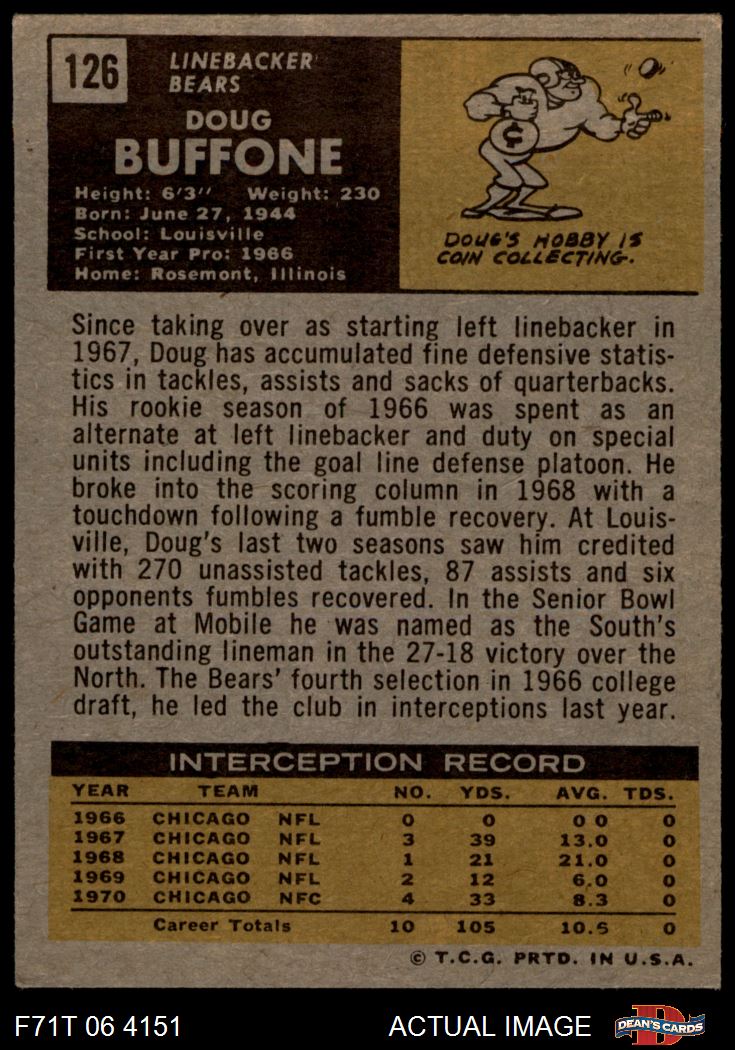 126 LINEBACKER BEARS

DOUG
BUFFONE

Height: 6'3'' Weight: 230
Born: June 27, 1944
School: Louisville
First Year Pro: 1966
Home: Rosemont, Illinois

$

DOUG'S HOBBY IS COIN COLLECTING.

Since taking over as starting left linebacker in 1967, Doug has accumulated fine defensive statistics in tackles, assists and sacks of quarterbacks. His rookie season of 1966 was spent as an alternate at left linebacker and duty on special units including the goal line defense platoon. He broke into the scoring column in 1968 with a touchdown following a fumble recovery. At Louisville, Doug's last two seasons saw him credited with 270 unassisted tackles, 87 assists and six opponents fumbles recovered. In the Senior Bowl Game at Mobile he was named as the South's outstanding lineman in the 27-18 victory over the North. The Bears' fourth selection in 1966 college draft, he led the club in interceptions last year.

INTERCEPTION RECORD

| YEAR | TEAM | | NO. | YDS. | AVG. | TDS. |
|---|---|---|---|---|---|---|
| 1966 | CHICAGO | NFL | 0 | 0 | 0 0 | 0 |
| 1967 | CHICAGO | NFL | 3 | 39 | 13.0 | 0 |
| 1968 | CHICAGO | NFL | 1 | 21 | 21.0 | 0 |
| 1969 | CHICAGO | NFL | 2 | 12 | 6.0 | 0 |
| 1970 | CHICAGO | NFC | 4 | 33 | 8.3 | 0 |
| | Career Totals | | 10 | 105 | 10.5 | 0 |

© T.C.G. PRTD. IN U.S.A.

F71T 06 4151 ACTUAL IMAGE DEAN'S CARDS